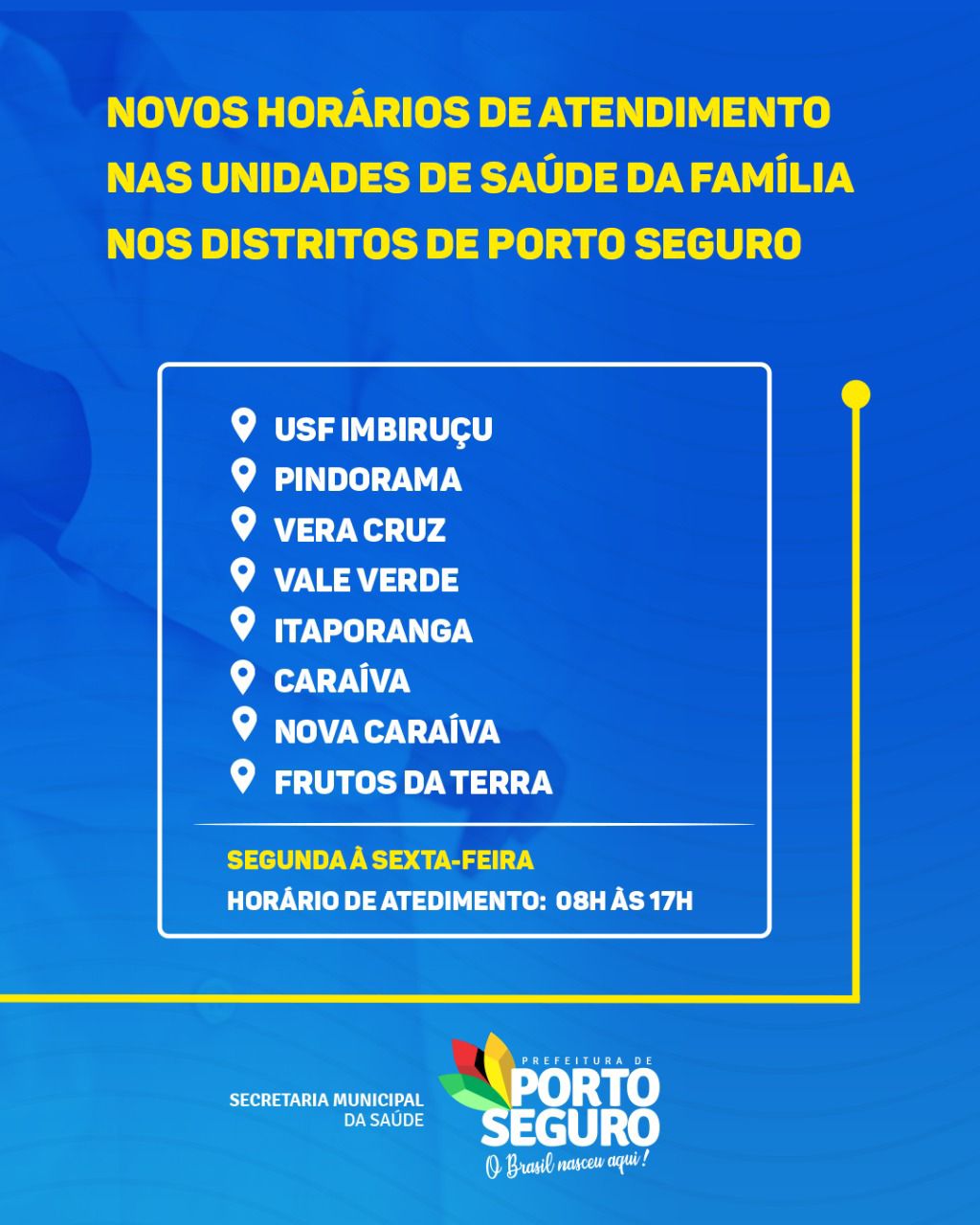 NOVOS HORÁRIOS DE ATENDIMENTO NAS UNIDADES DE SAÚDE DA FAMÍLIA NOS DISTRITOS DE PORTO SEGURO

USF IMBIRUÇU
PINDORAMA
VERA CRUZ
VALE VERDE
ITAPORANGA
CARAÍVA
NOVA CARAÍVA
FRUTOS DA TERRA

SEGUNDA À SEXTA-FEIRA
HORÁRIO DE ATEDIMENTO: 08H ÀS 17H

SECRETARIA MUNICIPAL
DA SAÚDE

PREFEITURA DE
PORTO
SEGURO
O Brasil nasceu aqui!